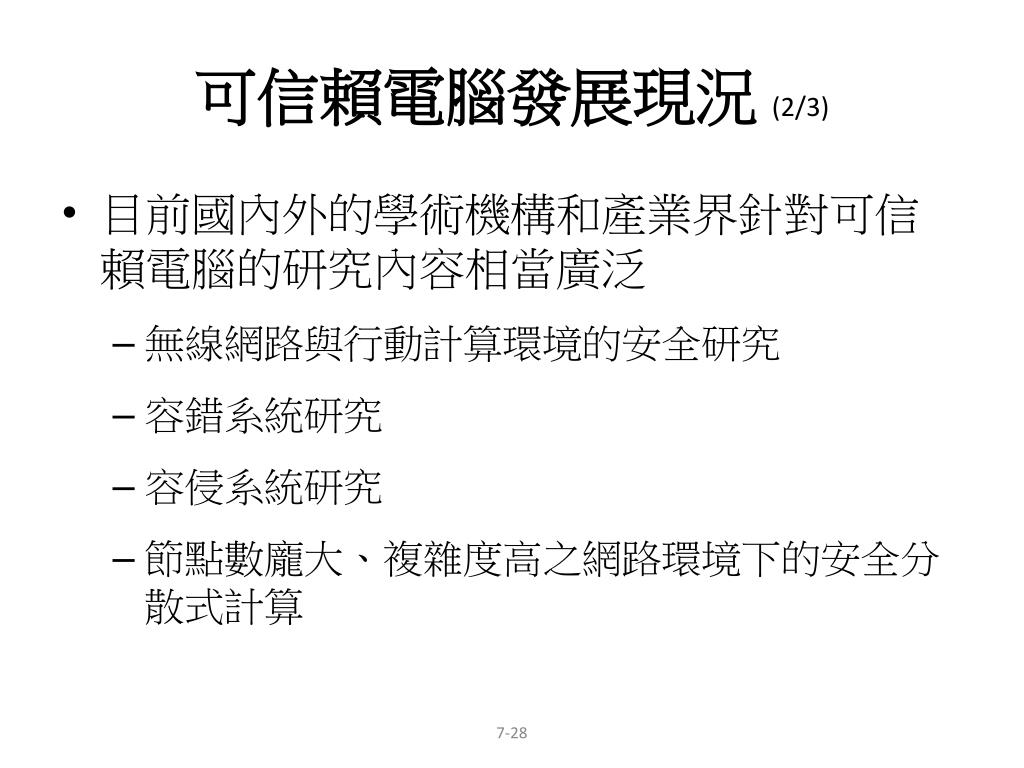 可信賴電腦發展現況 (2/3)

• 目前國內外的學術機構和產業界針對可信賴電腦的研究內容相當廣泛
– 無線網路與行動計算環境的安全研究
– 容錯系統研究
– 容侵系統研究
– 節點數龐大、複雜度高之網路環境下的安全分散式計算

7-28